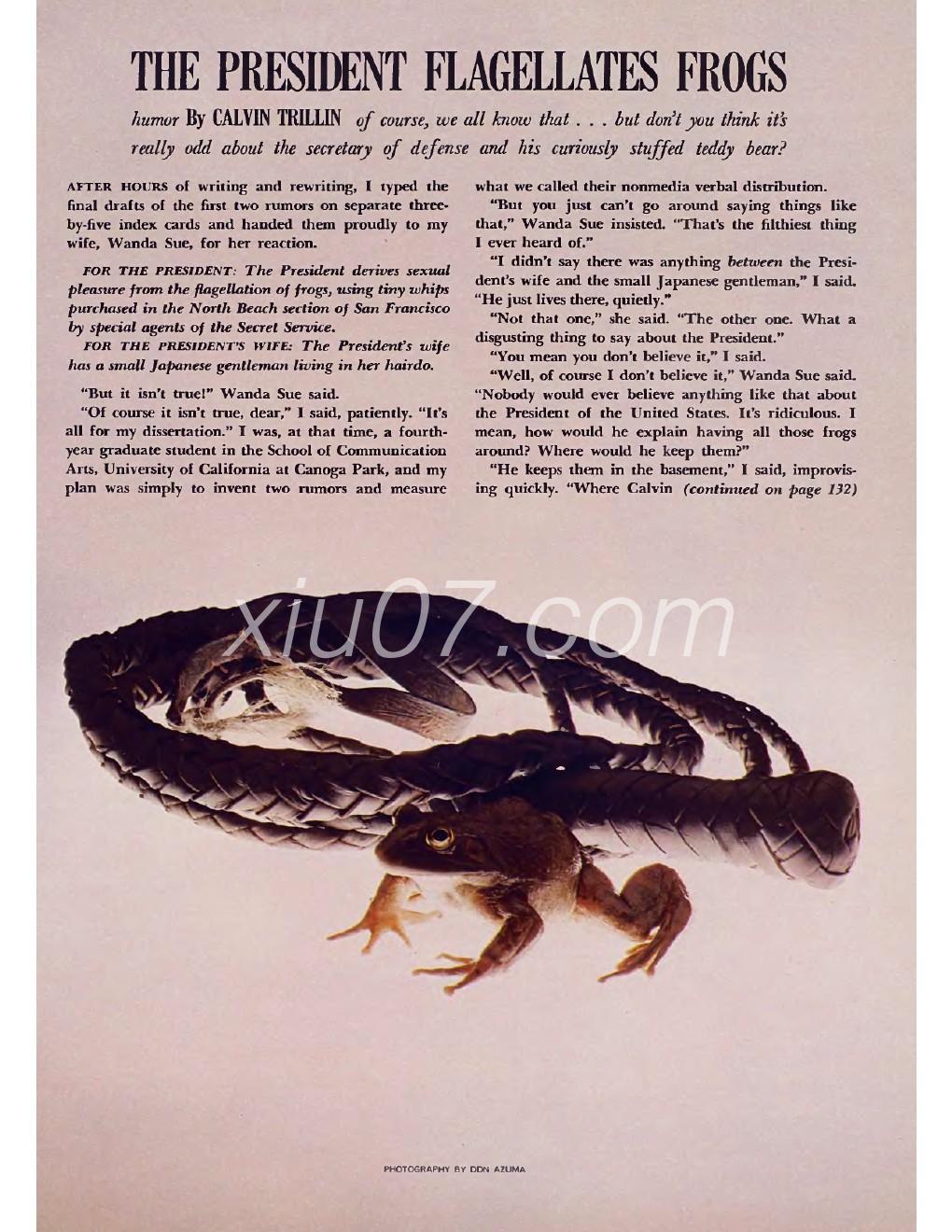 THE PRESIDENT FLAGELLATES FROGS

humor By CALVIN TRILLIN of course, we all know that . . . but don't you think it's really odd about the secretary of defense and his curiously stuffed teddy bear?

AFTER HOURS of writing and rewriting, I typed the final drafts of the first two rumors on separate three-by-five index cards and handed them proudly to my wife, Wanda Sue, for her reaction.

FOR THE PRESIDENT: The President derives sexual pleasure from the flagellation of frogs, using tiny whips purchased in the North Beach section of San Francisco by special agents of the Secret Service.

FOR THE PRESIDENT'S WIFE: The President's wife has a small Japanese gentleman living in her hairdo.

"But it isn't true!" Wanda Sue said.

"Of course it isn't true, dear," I said, patiently. "It's all for my dissertation." I was, at that time, a fourth-year graduate student in the School of Communication Arts, University of California at Canoga Park, and my plan was simply to invent two rumors and measure what we called their nonmedia verbal distribution.

"But you just can't go around saying things like that," Wanda Sue insisted. "That's the filthiest thing I ever heard of."

"I didn't say there was anything between the President's wife and the small Japanese gentleman," I said. "He just lives there, quietly."

"Not that one," she said. "The other one. What a disgusting thing to say about the President."

"You mean you don't believe it," I said.

"Well, of course I don't believe it," Wanda Sue said. "Nobody would ever believe anything like that about the President of the United States. It's ridiculous. I mean, how would he explain having all those frogs around? Where would he keep them?"

"He keeps them in the basement," I said, improvising quickly. "Where Calvin (continued on page 132)

xiu07.com

PHOTOGRAPHY BY DON AZUMA